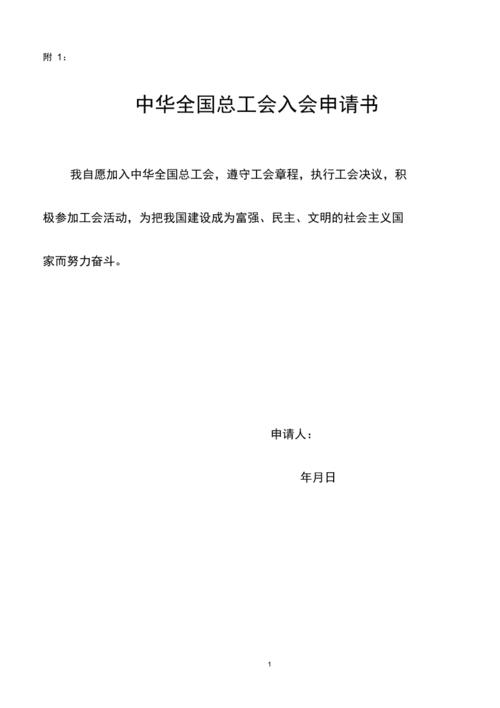 附 1:

中华全国总工会入会申请书

我自愿加入中华全国总工会，遵守工会章程，执行工会决议，积极参加工会活动，为把我国建设成为富强、民主、文明的社会主义国家而努力奋斗。

申请人:

年月日

1